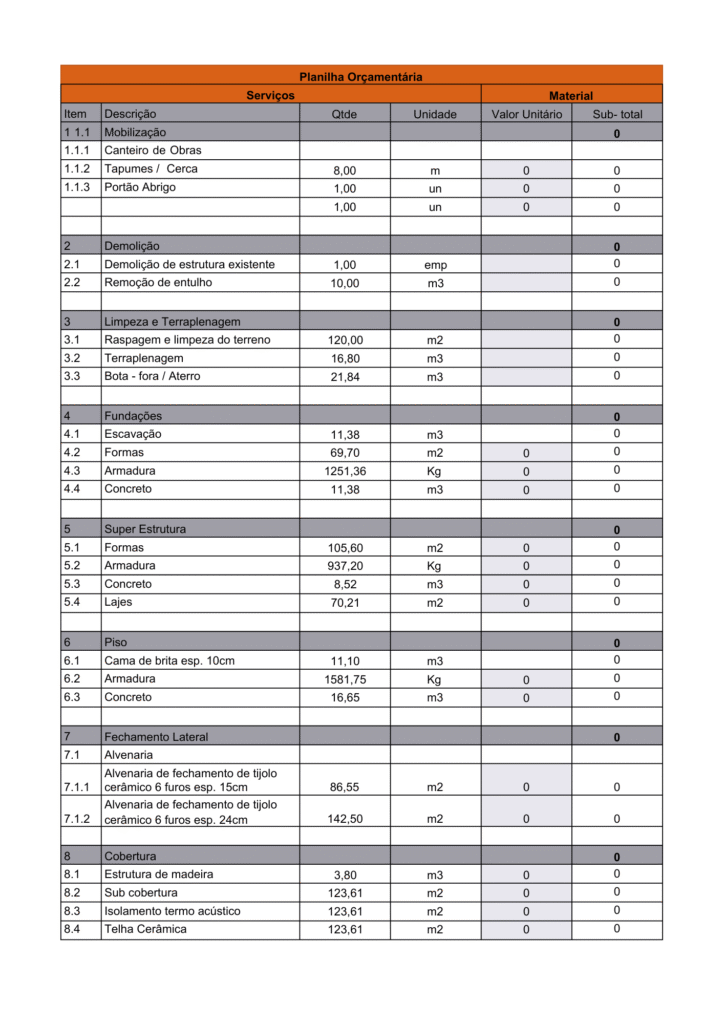 Planilha Orçamentária

| Serviços | | | | Material | |
|---|---|---|---|---|---|
| Item | Descrição | Qtde | Unidade | Valor Unitário | Sub- total |
| 1 1.1 | Mobilização | | | | 0 |
| 1.1.1 | Canteiro de Obras | | | | |
| 1.1.2 | Tapumes / Cerca | 8,00 | m | 0 | 0 |
| 1.1.3 | Portão Abrigo | 1,00 | un | 0 | 0 |
| | | 1,00 | un | 0 | 0 |
| | | | | | |
| 2 | Demolição | | | | 0 |
| 2.1 | Demolição de estrutura existente | 1,00 | emp | | 0 |
| 2.2 | Remoção de entulho | 10,00 | m3 | | 0 |
| | | | | | |
| 3 | Limpeza e Terraplenagem | | | | 0 |
| 3.1 | Raspagem e limpeza do terreno | 120,00 | m2 | | 0 |
| 3.2 | Terraplenagem | 16,80 | m3 | | 0 |
| 3.3 | Bota - fora / Aterro | 21,84 | m3 | | 0 |
| | | | | | |
| 4 | Fundações | | | | 0 |
| 4.1 | Escavação | 11,38 | m3 | | 0 |
| 4.2 | Formas | 69,70 | m2 | 0 | 0 |
| 4.3 | Armadura | 1251,36 | Kg | 0 | 0 |
| 4.4 | Concreto | 11,38 | m3 | 0 | 0 |
| | | | | | |
| 5 | Super Estrutura | | | | 0 |
| 5.1 | Formas | 105,60 | m2 | 0 | 0 |
| 5.2 | Armadura | 937,20 | Kg | 0 | 0 |
| 5.3 | Concreto | 8,52 | m3 | 0 | 0 |
| 5.4 | Lajes | 70,21 | m2 | 0 | 0 |
| | | | | | |
| 6 | Piso | | | | 0 |
| 6.1 | Cama de brita esp. 10cm | 11,10 | m3 | | 0 |
| 6.2 | Armadura | 1581,75 | Kg | 0 | 0 |
| 6.3 | Concreto | 16,65 | m3 | 0 | 0 |
| | | | | | |
| 7 | Fechamento Lateral | | | | 0 |
| 7.1 | Alvenaria | | | | |
| 7.1.1 | Alvenaria de fechamento de tijolo cerâmico 6 furos esp. 15cm | 86,55 | m2 | 0 | 0 |
| 7.1.2 | Alvenaria de fechamento de tijolo cerâmico 6 furos esp. 24cm | 142,50 | m2 | 0 | 0 |
| | | | | | |
| 8 | Cobertura | | | | 0 |
| 8.1 | Estrutura de madeira | 3,80 | m3 | 0 | 0 |
| 8.2 | Sub cobertura | 123,61 | m2 | 0 | 0 |
| 8.3 | Isolamento termo acústico | 123,61 | m2 | 0 | 0 |
| 8.4 | Telha Cerâmica | 123,61 | m2 | 0 | 0 |